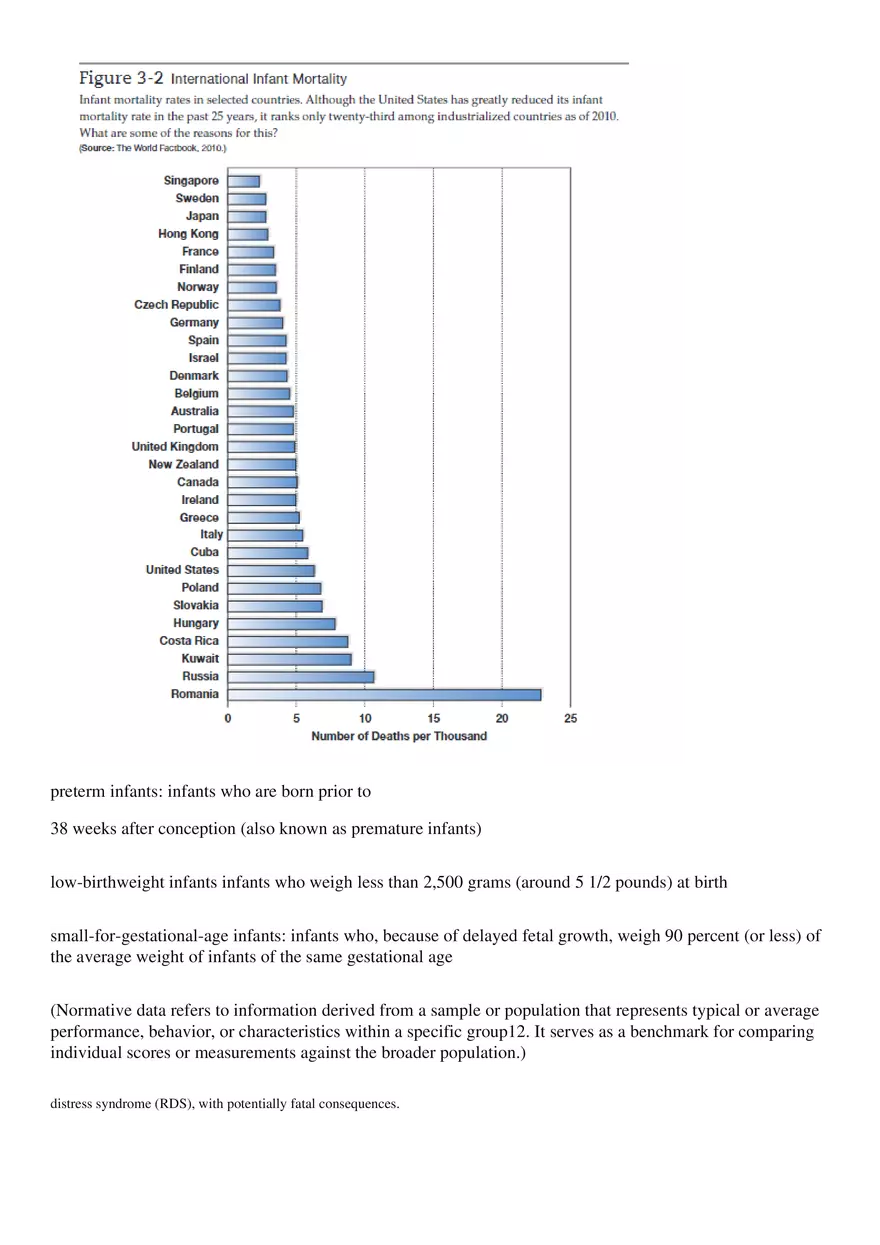 Figure 3-2 International Infant Mortality

Infant mortality rates in selected countries. Although the United States has greatly reduced its infant mortality rate in the past 25 years, it ranks only twenty-third among industrialized countries as of 2010. What are some of the reasons for this?
(Source: The World Factbook, 2010.)

Singapore
Sweden
Japan
Hong Kong
France
Finland
Norway
Czech Republic
Germany
Spain
Israel
Denmark
Belgium
Australia
Portugal
United Kingdom
New Zealand
Canada
Ireland
Greece
Italy
Cuba
United States
Poland
Slovakia
Hungary
Costa Rica
Kuwait
Russia
Romania

0 5 10 15 20 25
Number of Deaths per Thousand

preterm infants: infants who are born prior to

38 weeks after conception (also known as premature infants)

low-birthweight infants infants who weigh less than 2,500 grams (around 5 1/2 pounds) at birth

small-for-gestational-age infants: infants who, because of delayed fetal growth, weigh 90 percent (or less) of the average weight of infants of the same gestational age

(Normative data refers to information derived from a sample or population that represents typical or average performance, behavior, or characteristics within a specific group12. It serves as a benchmark for comparing individual scores or measurements against the broader population.)

distress syndrome (RDS), with potentially fatal consequences.